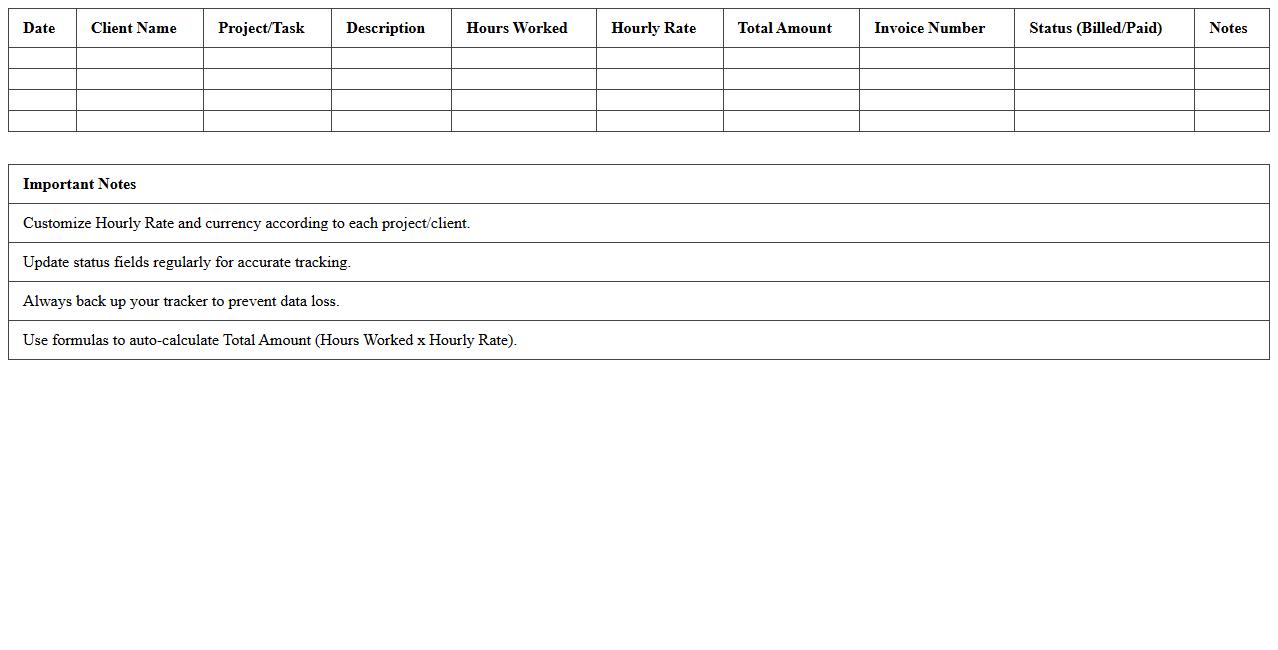 | Date | Client Name | Project/Task | Description | Hours Worked | Hourly Rate | Total Amount | Invoice Number | Status (Billed/Paid) | Notes |
|---|---|---|---|---|---|---|---|---|---|
| | | | | | | | | | |
| | | | | | | | | | |
| | | | | | | | | | |
| | | | | | | | | | |

| Important Notes |
|---|
| Customize Hourly Rate and currency according to each project/client. |
| Update status fields regularly for accurate tracking. |
| Always back up your tracker to prevent data loss. |
| Use formulas to auto-calculate Total Amount (Hours Worked x Hourly Rate). |